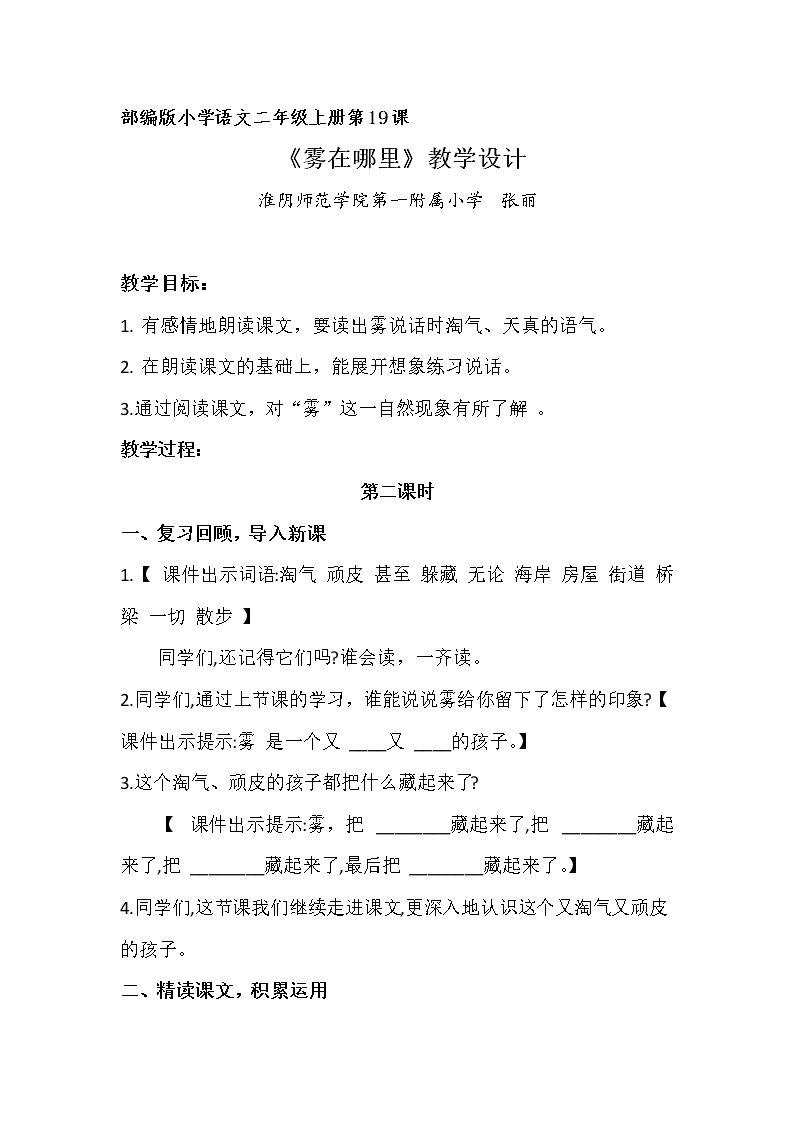 部编版小学语文二年级上册第19课

《雾在哪里》教学设计

淮阴师范学院第一附属小学 张丽

教学目标：

1.有感情地朗读课文，要读出雾说话时淘气、天真的语气。

2.在朗读课文的基础上，能展开想象练习说话。

3.通过阅读课文，对“雾”这一自然现象有所了解。

教学过程：

第二课时

一、复习回顾，导入新课

1.【课件出示词语:淘气 顽皮 甚至 躲藏 无论 海岸 房屋 街道 桥梁 一切 散步】

同学们,还记得它们吗?谁会读，一齐读。

2.同学们,通过上节课的学习，谁能说说雾给你留下了怎样的印象?【课件出示提示:雾 是一个又____又____的孩子。】

3.这个淘气、顽皮的孩子都把什么藏起来了?

【课件出示提示:雾，把____藏起来了,把____藏起来了,把____藏起来了,最后把____藏起来了。】

4.同学们,这节课我们继续走进课文,更深入地认识这个又淘气又顽皮的孩子。

二、精读课文，积累运用